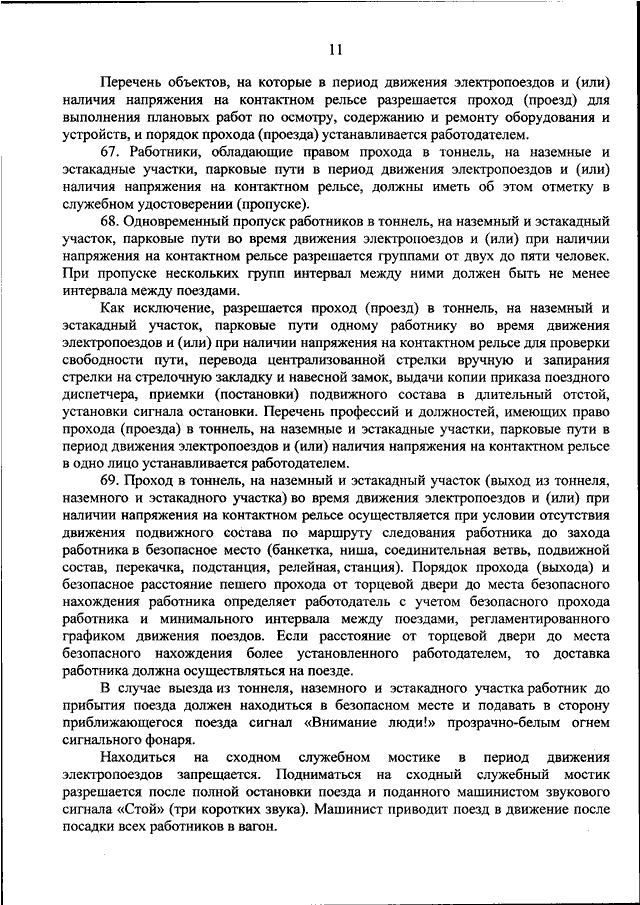 11

Перечень объектов, на которые в период движения электропоездов и (или) наличия напряжения на контактном рельсе разрешается проход (проезд) для выполнения плановых работ по осмотру, содержанию и ремонту оборудования и устройств, и порядок прохода (проезда) устанавливается работодателем.

67. Работники, обладающие правом прохода в тоннель, на наземные и эстакадные участки, парковые пути в период движения электропоездов и (или) наличия напряжения на контактном рельсе, должны иметь об этом отметку в служебном удостоверении (пропуске).

68. Одновременный пропуск работников в тоннель, на наземный и эстакадный участок, парковые пути во время движения электропоездов и (или) при наличии напряжения на контактном рельсе разрешается группами от двух до пяти человек. При пропуске нескольких групп интервал между ними должен быть не менее интервала между поездами.

Как исключение, разрешается проход (проезд) в тоннель, на наземный и эстакадный участок, парковые пути одному работнику во время движения электропоездов и (или) при наличии напряжения на контактном рельсе для проверки свободности пути, перевода централизованной стрелки вручную и запирания стрелки на стрелочную закладку и навесной замок, выдачи копии приказа поездного диспетчера, приемки (постановки) подвижного состава в длительный отстой, установки сигнала остановки. Перечень профессий и должностей, имеющих право прохода (проезда) в тоннель, на наземные и эстакадные участки, парковые пути в период движения электропоездов и (или) наличия напряжения на контактном рельсе в одно лицо устанавливается работодателем.

69. Проход в тоннель, на наземный и эстакадный участок (выход из тоннеля, наземного и эстакадного участка) во время движения электропоездов и (или) при наличии напряжения на контактном рельсе осуществляется при условии отсутствия движения подвижного состава по маршруту следования работника до захода работника в безопасное место (банкетка, ниша, соединительная ветвь, подвижной состав, перекачка, подстанция, релейная, станция). Порядок прохода (выхода) и безопасное расстояние пешего прохода от торцевой двери до места безопасного нахождения работника определяет работодатель с учетом безопасного прохода работника и минимального интервала между поездами, регламентированного графиком движения поездов. Если расстояние от торцевой двери до места безопасного нахождения более установленного работодателем, то доставка работника должна осуществляться на поезде.

В случае выезда из тоннеля, наземного и эстакадного участка работник до прибытия поезда должен находиться в безопасном месте и подавать в сторону приближающегося поезда сигнал «Внимание люди!» прозрачно-белым огнем сигнального фонаря.

Находиться на сходном служебном мостике в период движения электропоездов запрещается. Подниматься на сходный служебный мостик разрешается после полной остановки поезда и поданного машинистом звукового сигнала «Стой» (три коротких звука). Машинист приводит поезд в движение после посадки всех работников в вагон.